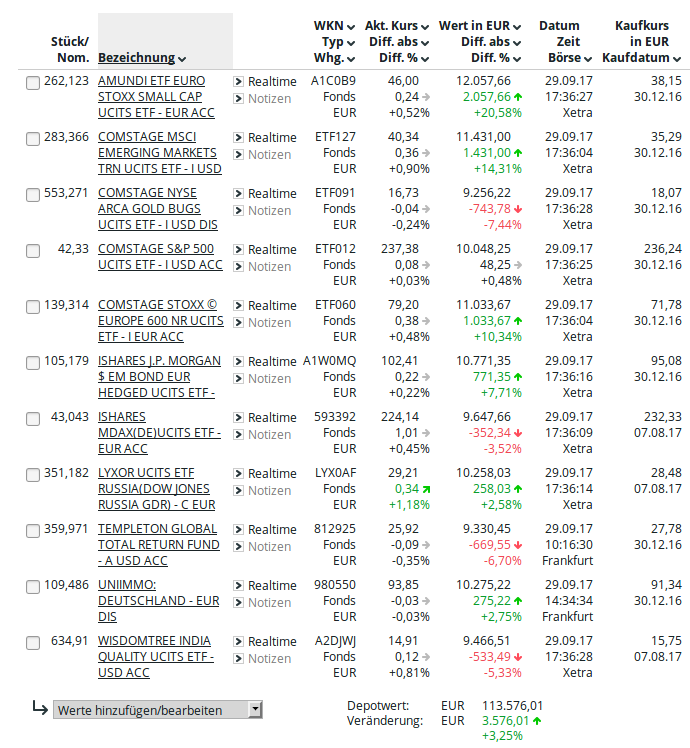 | Stück/ Nom. | Bezeichnung | | WKN Typ Whg. | Akt. Kurs Diff. abs Diff. % | Wert in EUR Diff. abs Diff. % | Datum Zeit Börse | Kaufkurs in EUR Kaufdatum |
|---|---|---|---|---|---|---|---|
| 262,123 | AMUNDI ETF EURO STOXX SMALL CAP UCITS ETF - EUR ACC | Realtime Notizen | A1C0B9 Fonds EUR | 46,00 0,24 +0,52% | 12.057,66 2.057,66 +20,58% | 29.09.17 17:36:27 Xetra | 38,15 30.12.16 |
| 283,366 | COMSTAGE MSCI EMERGING MARKETS TRN UCITS ETF - I USD | Realtime Notizen | ETF127 Fonds EUR | 40,34 0,36 +0,90% | 11.431,00 1.431,00 +14,31% | 29.09.17 17:36:04 Xetra | 35,29 30.12.16 |
| 553,271 | COMSTAGE NYSE ARCA GOLD BUGS UCITS ETF - I USD DIS | Realtime Notizen | ETF091 Fonds EUR | 16,73 -0,04 -0,24% | 9.256,22 -743,78 -7,44% | 29.09.17 17:36:28 Xetra | 18,07 30.12.16 |
| 42,33 | COMSTAGE S&P 500 UCITS ETF - I USD ACC | Realtime Notizen | ETF012 Fonds EUR | 237,38 0,08 +0,03% | 10.048,25 48,25 +0,48% | 29.09.17 17:36:25 Xetra | 236,24 30.12.16 |
| 139,314 | COMSTAGE STOXX © EUROPE 600 NR UCITS ETF - I EUR ACC | Realtime Notizen | ETF060 Fonds EUR | 79,20 0,38 +0,48% | 11.033,67 1.033,67 +10,34% | 29.09.17 17:36:04 Xetra | 71,78 30.12.16 |
| 105,179 | ISHARES J.P. MORGAN $ EM BOND EUR HEDGED UCITS ETF - | Realtime Notizen | A1W0MQ Fonds EUR | 102,41 0,22 +0,22% | 10.771,35 771,35 +7,71% | 29.09.17 17:36:16 Xetra | 95,08 30.12.16 |
| 43,043 | ISHARES MDAX(DE)UCITS ETF - EUR ACC | Realtime Notizen | 593392 Fonds EUR | 224,14 1,01 +0,45% | 9.647,66 -352,34 -3,52% | 29.09.17 17:36:09 Xetra | 232,33 07.08.17 |
| 351,182 | LYXOR UCITS ETF RUSSIA(DOW JONES RUSSIA GDR) - C EUR | Realtime Notizen | LYX0AF Fonds EUR | 29,21 0,34 +1,18% | 10.258,03 258,03 +2,58% | 29.09.17 17:36:14 Xetra | 28,48 07.08.17 |
| 359,971 | TEMPLETON GLOBAL TOTAL RETURN FUND - A USD ACC | Realtime Notizen | 812925 Fonds EUR | 25,92 -0,09 -0,35% | 9.330,45 -669,55 -6,70% | 29.09.17 10:16:30 Frankfurt | 27,78 30.12.16 |
| 109,486 | UNIIMMO: DEUTSCHLAND - EUR DIS | Realtime Notizen | 980550 Fonds EUR | 93,85 -0,03 -0,03% | 10.275,22 275,22 +2,75% | 29.09.17 14:34:34 Frankfurt | 91,34 30.12.16 |
| 634,91 | WISDOMTREE INDIA QUALITY UCITS ETF - USD ACC | Realtime Notizen | A2DJWJ Fonds EUR | 14,91 0,12 +0,81% | 9.466,51 -533,49 -5,33% | 29.09.17 17:36:28 Xetra | 15,75 07.08.17 |

Werte hinzufügen/bearbeiten

Depotwert: EUR 113.576,01
Veränderung: EUR 3.576,01 +3,25%